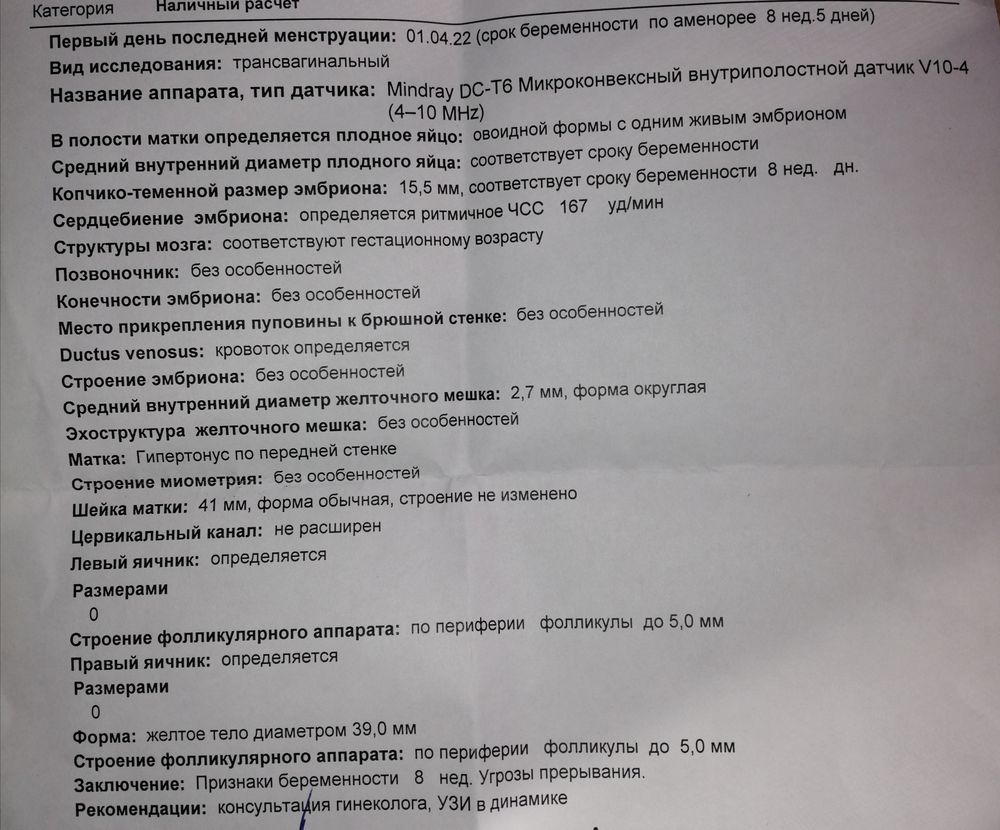 Категория Наличный расчет
Первый день последней менструации: 01.04.22 (срок беременности по аменорее 8 нед.5 дней)
Вид исследования: трансвагинальный
Название аппарата, тип датчика: Mindray DC-T6 Микроконвексный внутриполостной датчик V10-4 (4–10 MHz)
В полости матки определяется плодное яйцо: овоидной формы с одним живым эмбрионом
Средний внутренний диаметр плодного яйца: соответствует сроку беременности
Копчико-теменной размер эмбриона: 15,5 мм, соответствует сроку беременности 8 нед. дн.
Сердцебиение эмбриона: определяется ритмичное ЧСС 167 уд/мин
Структуры мозга: соответствуют гестационному возрасту
Позвоночник: без особенностей
Конечности эмбриона: без особенностей
Место прикрепления пуповины к брюшной стенке: без особенностей
Ductus venosus: кровоток определяется
Строение эмбриона: без особенностей
Средний внутренний диаметр желточного мешка: 2,7 мм, форма округлая
Эхоструктура желточного мешка: без особенностей
Матка: Гипертонус по передней стенке
Строение миометрия: без особенностей
Шейка матки: 41 мм, форма обычная, строение не изменено
Цервикальный канал: не расширен
Левый яичник: определяется
Размерами
0
Строение фолликулярного аппарата: по периферии фолликулы до 5,0 мм
Правый яичник: определяется
Размерами
0
Форма: желтое тело диаметром 39,0 мм
Строение фолликулярного аппарата: по периферии фолликулы до 5,0 мм
Заключение: Признаки беременности 8 нед. Угрозы прерывания.
Рекомендации: консультация гинеколога, УЗИ в динамике